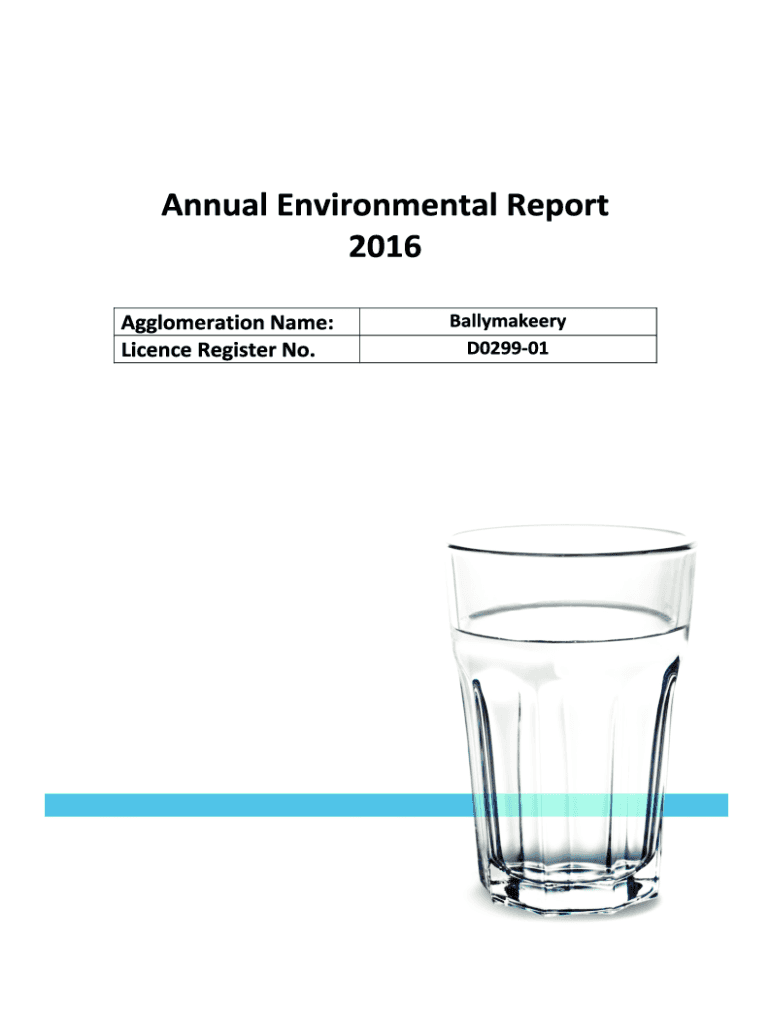 Annual Environmental Report
2016

Agglomeration Name: Ballymakeery
Licence Register No. D0299-01